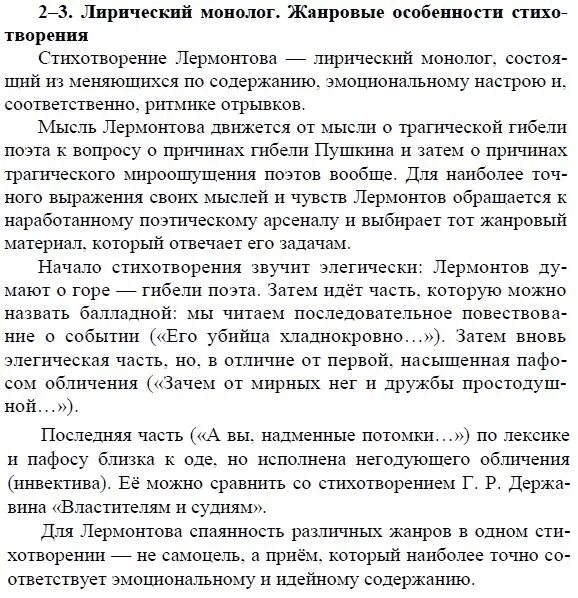 2–3. Лирический монолог. Жанровые особенности стихотворения

Стихотворение Лермонтова — лирический монолог, состоящий из меняющихся по содержанию, эмоциональному настрою и, соответственно, ритмике отрывков.

Мысль Лермонтова движется от мысли о трагической гибели поэта к вопросу о причинах гибели Пушкина и затем о причинах трагического мироощущения поэтов вообще. Для наиболее точного выражения своих мыслей и чувств Лермонтов обращается к наработанному поэтическому арсеналу и выбирает тот жанровый материал, который отвечает его задачам.

Начало стихотворения звучит элегически: Лермонтов думают о горе — гибели поэта. Затем идёт часть, которую можно назвать балладной: мы читаем последовательное повествование о событии («Его убийца хладнокровно…»). Затем вновь элегическая часть, но, в отличие от первой, насыщенная пафосом обличения («Зачем от мирных нег и дружбы простодушной…»).

Последняя часть («А вы, надменные потомки…») по лексике и пафосу близка к оде, но исполнена негодующего обличения (инвектива). Её можно сравнить со стихотворением Г. Р. Державина «Властителям и судиям».

Для Лермонтова спаянность различных жанров в одном стихотворении — не самоцель, а приём, который наиболее точно соответствует эмоциональному и идейному содержанию.